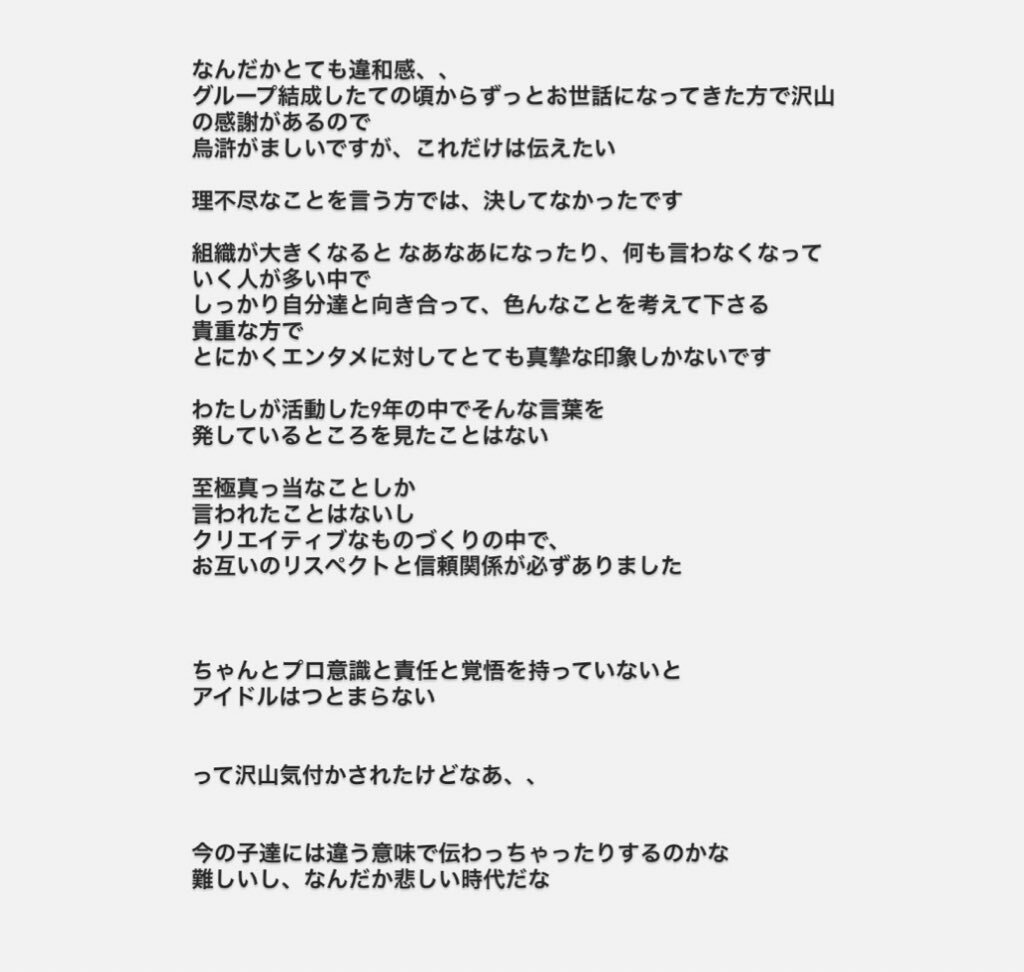 なんだかとても違和感、、
グループ結成したての頃からずっとお世話になってきた方で沢山の感謝があるので
烏滸がましいですが、これだけは伝えたい

理不尽なことを言う方では、決してなかったです

組織が大きくなると なあなあになったり、何も言わなくなっていく人が多い中で
しっかり自分達と向き合って、色んなことを考えて下さる
貴重な方で
とにかくエンタメに対してとても真摯な印象しかないです

わたしが活動した9年の中でそんな言葉を
発しているところを見たことはない

至極真っ当なことしか
言われたことはないし
クリエイティブなものづくりの中で、
お互いのリスペクトと信頼関係が必ずありました

ちゃんとプロ意識と責任と覚悟を持っていないと
アイドルはつとまらない

って沢山気付かされたけどなあ、、

今の子達には違う意味で伝わっちゃったりするのかな
難しいし、なんだか悲しい時代だな